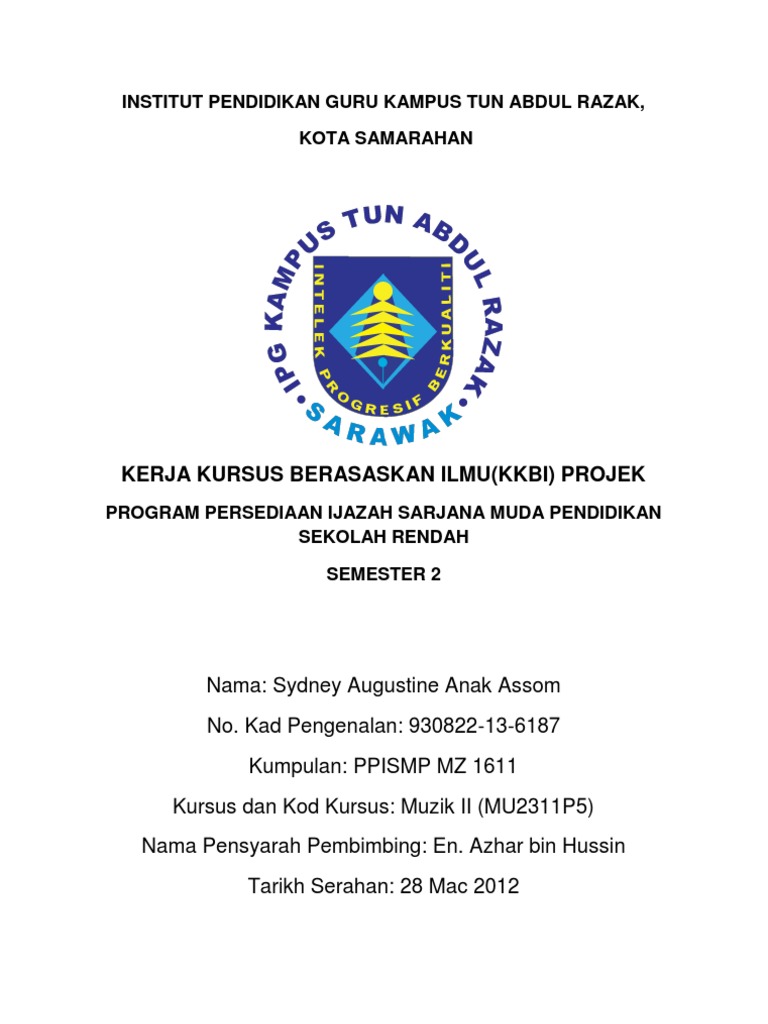 INSTITUT PENDIDIKAN GURU KAMPUS TUN ABDUL RAZAK,

KOTA SAMARAHAN

IPG KAMPUS TUN ABDUL RAZAK

INTELEK PROGRESIF BERKUALITI

SARAWAK

KERJA KURSUS BERASASKAN ILMU(KKBI) PROJEK

PROGRAM PERSEDIAAN IJAZAH SARJANA MUDA PENDIDIKAN SEKOLAH RENDAH

SEMESTER 2

Nama: Sydney Augustine Anak Assom

No. Kad Pengenalan: 930822-13-6187

Kumpulan: PPISMP MZ 1611

Kursus dan Kod Kursus: Muzik II (MU2311P5)

Nama Pensyarah Pembimbing: En. Azhar bin Hussin

Tarikh Serahan: 28 Mac 2012